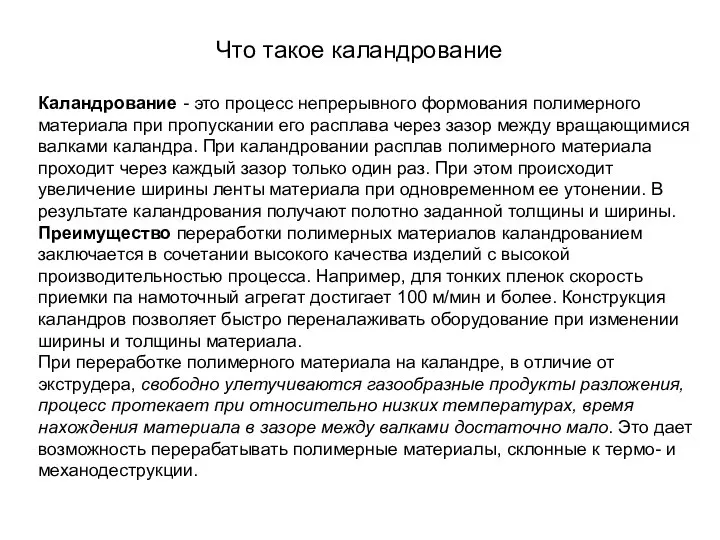 Что такое каландрование

Каландрование - это процесс непрерывного формования полимерного материала при пропускании его расплава через зазор между вращающимися валками каландра. При каландровании расплав полимерного материала проходит через каждый зазор только один раз. При этом происходит увеличение ширины ленты материала при одновременном ее утонении. В результате каландрования получают полотно заданной толщины и ширины.
Преимущество переработки полимерных материалов каландрованием заключается в сочетании высокого качества изделий с высокой производительностью процесса. Например, для тонких пленок скорость приемки па намоточный агрегат достигает 100 м/мин и более. Конструкция каландров позволяет быстро переналаживать оборудование при изменении ширины и толщины материала.
При переработке полимерного материала на каландре, в отличие от экструдера, свободно улетучиваются газообразные продукты разложения, процесс протекает при относительно низких температурах, время нахождения материала в зазоре между валками достаточно мало. Это дает возможность перерабатывать полимерные материалы, склонные к термо- и механодеструкции.